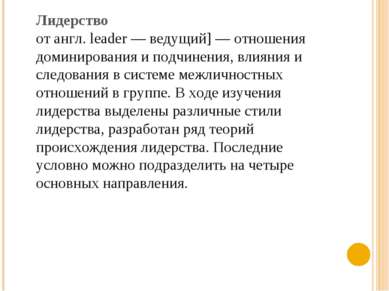 Лидерство
от англ. leader — ведущий] — отношения доминирования и подчинения, влияния и следования в системе межличностных отношений в группе. В ходе изучения лидерства выделены различные стили лидерства, разработан ряд теорий происхождения лидерства. Последние условно можно подразделить на четыре основных направления.